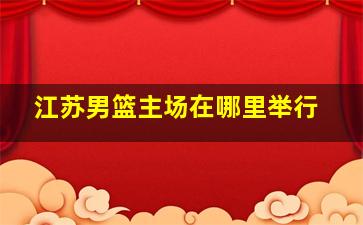 江苏男篮主场在哪里举行